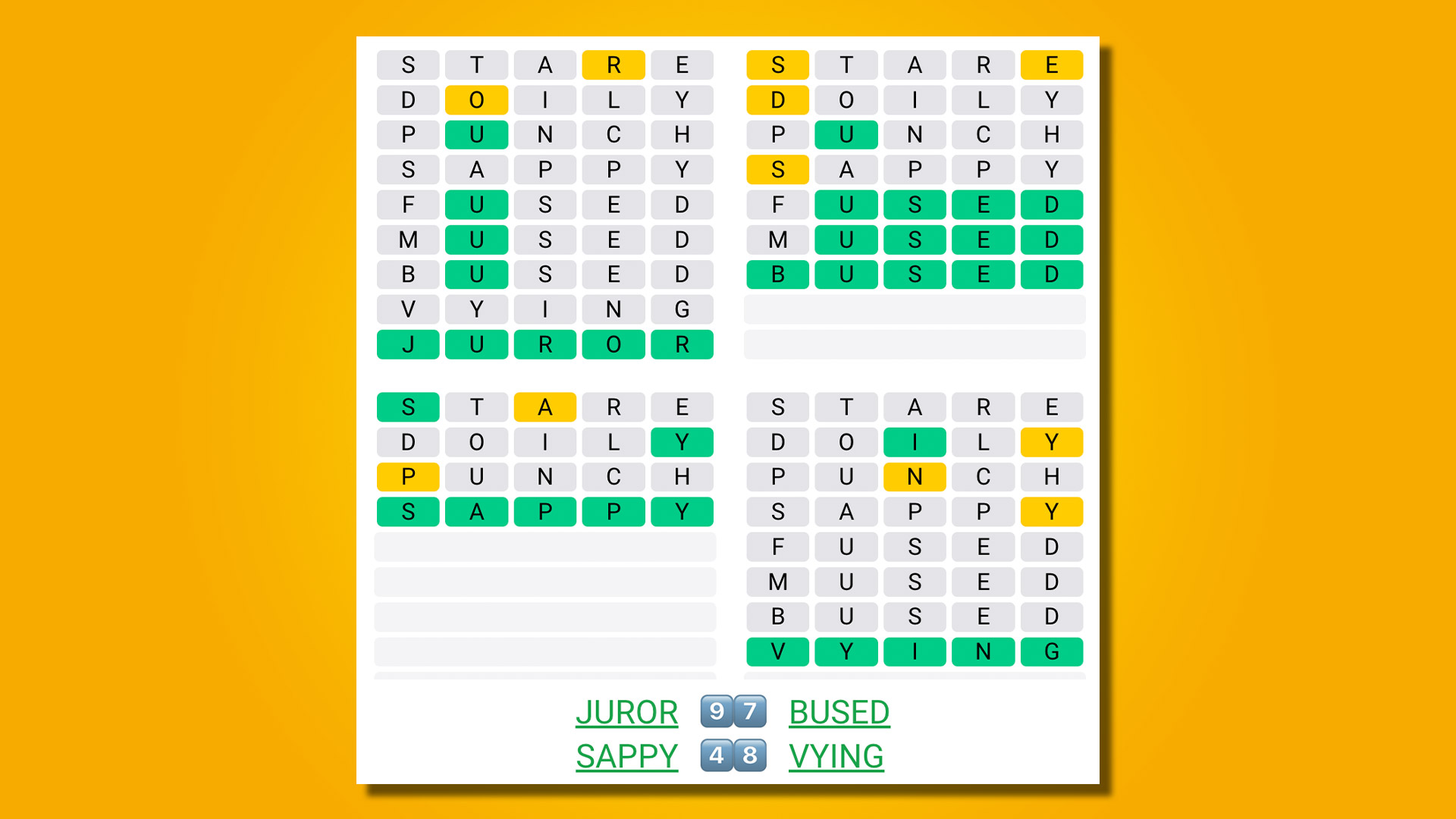 S T A R E
D O I L Y
P U N C H
S A P P Y
F U S E D
M U S E D
B U S E D
V Y I N G
J U R O R

S T A R E
D O I L Y
P U N C H
S A P P Y
F U S E D
M U S E D
B U S E D

S T A R E
D O I L Y
P U N C H
S A P P Y

S T A R E
D O I L Y
P U N C H
S A P P Y
F U S E D
M U S E D
B U S E D
V Y I N G

JUROR 9 7 BUSED
SAPPY 4 8 VYING